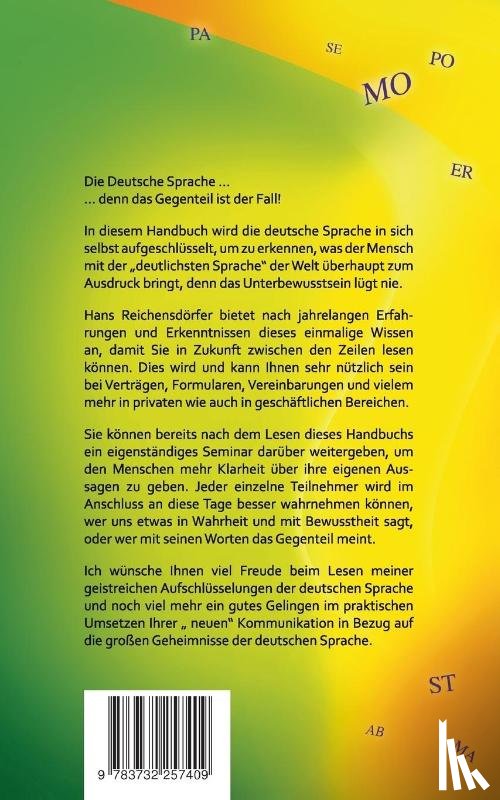 PA

SE

PO

MO

ER

Die Deutsche Sprache ...
... denn das Gegenteil ist der Fall!

In diesem Handbuch wird die deutsche Sprache in sich selbst aufgeschlüsselt, um zu erkennen, was der Mensch mit der „deutlichsten Sprache" der Welt überhaupt zum Ausdruck bringt, denn das Unterbewusstsein lügt nie.

Hans Reichensdörfer bietet nach jahrelangen Erfahrungen und Erkenntnissen dieses einmalige Wissen an, damit Sie in Zukunft zwischen den Zeilen lesen können. Dies wird und kann Ihnen sehr nützlich sein bei Verträgen, Formularen, Vereinbarungen und vielem mehr in privaten wie auch in geschäftlichen Bereichen.

Sie können bereits nach dem Lesen dieses Handbuchs ein eigenständiges Seminar darüber weitergeben, um den Menschen mehr Klarheit über ihre eigenen Aussagen zu geben. Jeder einzelne Teilnehmer wird im Anschluss an diese Tage besser wahrnehmen können, wer uns etwas in Wahrheit und mit Bewusstheit sagt, oder wer mit seinen Worten das Gegenteil meint.

Ich wünsche Ihnen viel Freude beim Lesen meiner geistreichen Aufschlüsselungen der deutschen Sprache und noch viel mehr ein gutes Gelingen im praktischen Umsetzen Ihrer „ neuen" Kommunikation in Bezug auf die großen Geheimnisse der deutschen Sprache.

ST

AB

MA

9 783732 257409